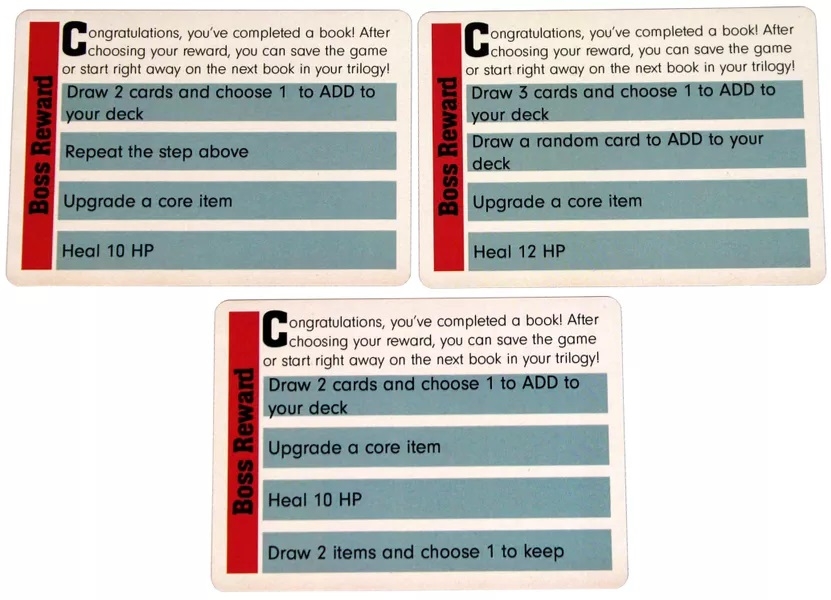 Boss Reward

Congratulations, you've completed a book! After choosing your reward, you can save the game or start right away on the next book in your trilogy!

Draw 2 cards and choose 1 to ADD to your deck

Repeat the step above

Upgrade a core item

Heal 10 HP

Boss Reward

Congratulations, you've completed a book! After choosing your reward, you can save the game or start right away on the next book in your trilogy!

Draw 3 cards and choose 1 to ADD to your deck

Draw a random card to ADD to your deck

Upgrade a core item

Heal 12 HP

Boss Reward

Congratulations, you've completed a book! After choosing your reward, you can save the game or start right away on the next book in your trilogy!

Draw 2 cards and choose 1 to ADD to your deck

Upgrade a core item

Heal 10 HP

Draw 2 items and choose 1 to keep